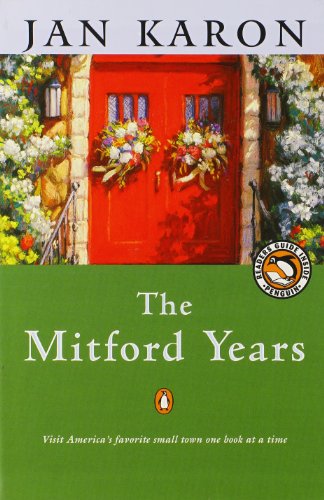 JAN KARON

READERS GUIDE INSIDE
PENGUIN

The
Mitford Years

Visit America's favorite small town one book at a time